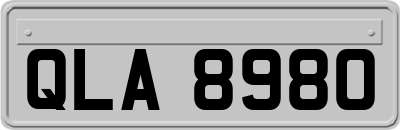 QLA 8980